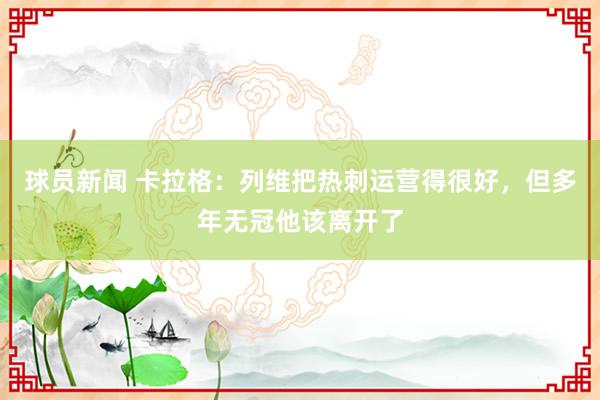 球员新闻 卡拉格：列维把热刺运营得很好，但多年无冠他该离开了